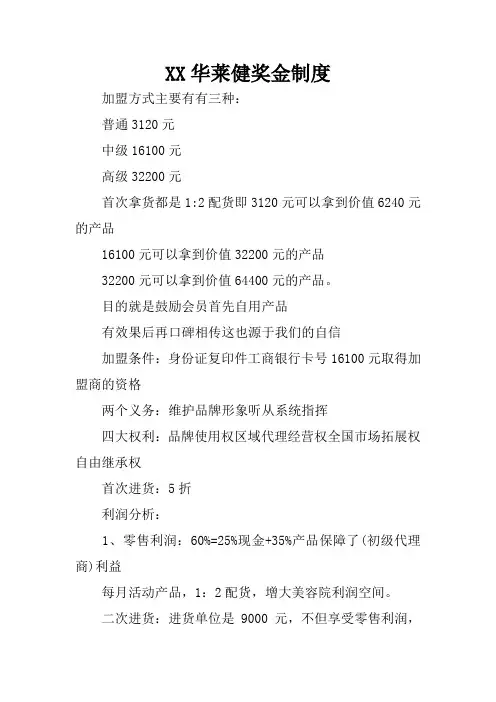 XX 华莱健奖金制度

加盟方式主要有有三种：

普通 3120 元

中级 16100 元

高级 32200 元

首次拿货都是 1:2 配货即 3120 元可以拿到价值 6240 元的产品

16100 元可以拿到价值 32200 元的产品

32200 元可以拿到价值 64400 元的产品。

目的就是鼓励会员首先自用产品

有效果后再口碑相传这也源于我们的自信

加盟条件：身份证复印件工商银行卡号 16100 元取得加盟商的资格

两个义务：维护品牌形象听从系统指挥

四大权利：品牌使用权区域代理经营权全国市场拓展权自由继承权

首次进货：5 折

利润分析：

1、零售利润：60%=25%现金+35%产品保障了(初级代理商)利益

每月活动产品，1：2 配货，增大美容院利润空间。

二次进货：进货单位是 9000 元，不但享受零售利润，